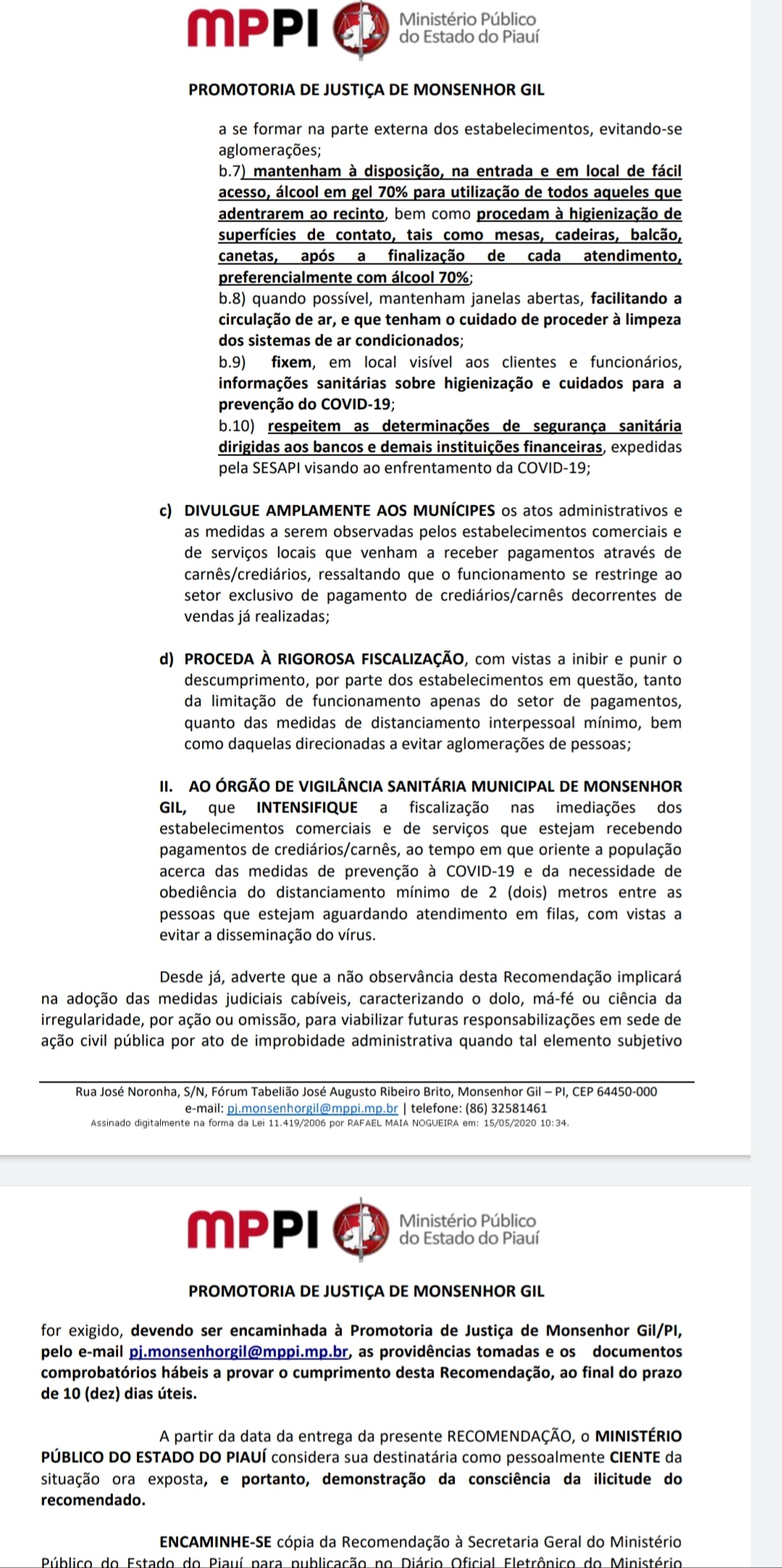 MPPI Ministério Público do Estado do Piauí

PROMOTORIA DE JUSTIÇA DE MONSENHOR GIL

a se formar na parte externa dos estabelecimentos, evitando-se aglomerações;

b.7) mantenham à disposição, na entrada e em local de fácil acesso, álcool em gel 70% para utilização de todos aqueles que adentrarem ao recinto, bem como procedam à higienização de superfícies de contato, tais como mesas, cadeiras, balcão, canetas, após a finalização de cada atendimento, preferencialmente com álcool 70%;

b.8) quando possível, mantenham janelas abertas, facilitando a circulação de ar, e que tenham o cuidado de proceder à limpeza dos sistemas de ar condicionados;

b.9) fixem, em local visível aos clientes e funcionários, informações sanitárias sobre higienização e cuidados para a prevenção do COVID-19;

b.10) respeitem as determinações de segurança sanitária dirigidas aos bancos e demais instituições financeiras, expedidas pela SESAPI visando ao enfrentamento da COVID-19;

c) DIVULGUE AMPLAMENTE AOS MUNÍCIPES os atos administrativos e as medidas a serem observadas pelos estabelecimentos comerciais e de serviços locais que venham a receber pagamentos através de carnês/crediários, ressaltando que o funcionamento se restringe ao setor exclusivo de pagamento de crediários/carnês decorrentes de vendas já realizadas;

d) PROCEDA À RIGOROSA FISCALIZAÇÃO, com vistas a inibir e punir o descumprimento, por parte dos estabelecimentos em questão, tanto da limitação de funcionamento apenas do setor de pagamentos, quanto das medidas de distanciamento interpessoal mínimo, bem como daquelas direcionadas a evitar aglomerações de pessoas;

II. AO ÓRGÃO DE VIGILÂNCIA SANITÁRIA MUNICIPAL DE MONSENHOR GIL, que INTENSIFIQUE a fiscalização nas imediações dos estabelecimentos comerciais e de serviços que estejam recebendo pagamentos de crediários/carnês, ao tempo em que oriente a população acerca das medidas de prevenção à COVID-19 e da necessidade de obediência do distanciamento mínimo de 2 (dois) metros entre as pessoas que estejam aguardando atendimento em filas, com vistas a evitar a disseminação do vírus.

Desde já, adverte que a não observância desta Recomendação implicará na adoção das medidas judiciais cabíveis, caracterizando o dolo, má-fé ou ciência da irregularidade, por ação ou omissão, para viabilizar futuras responsabilizações em sede de ação civil pública por ato de improbidade administrativa quando tal elemento subjetivo

Rua José Noronha, S/N, Fórum Tabelião José Augusto Ribeiro Brito, Monsenhor Gil – PI, CEP 64450-000
e-mail: pj.monsenhorgil@mppi.mp.br | telefone: (86) 32581461
Assinado digitalmente na forma da Lei 11.419/2006 por RAFAEL MAIA NOGUEIRA em: 15/05/2020 10:34.

MPPI Ministério Público do Estado do Piauí

PROMOTORIA DE JUSTIÇA DE MONSENHOR GIL

for exigido, devendo ser encaminhada à Promotoria de Justiça de Monsenhor Gil/PI, pelo e-mail pj.monsenhorgil@mppi.mp.br, as providências tomadas e os documentos comprobatórios hábeis a provar o cumprimento desta Recomendação, ao final do prazo de 10 (dez) dias úteis.

A partir da data da entrega da presente RECOMENDAÇÃO, o MINISTÉRIO PÚBLICO DO ESTADO DO PIAUÍ considera sua destinatária como pessoalmente CIENTE da situação ora exposta, e portanto, demonstração da consciência da ilicitude do recomendado.

ENCAMINHE-SE cópia da Recomendação à Secretaria Geral do Ministério Público do Estado do Piauí para publicação no Diário Oficial Eletrônico do Ministério